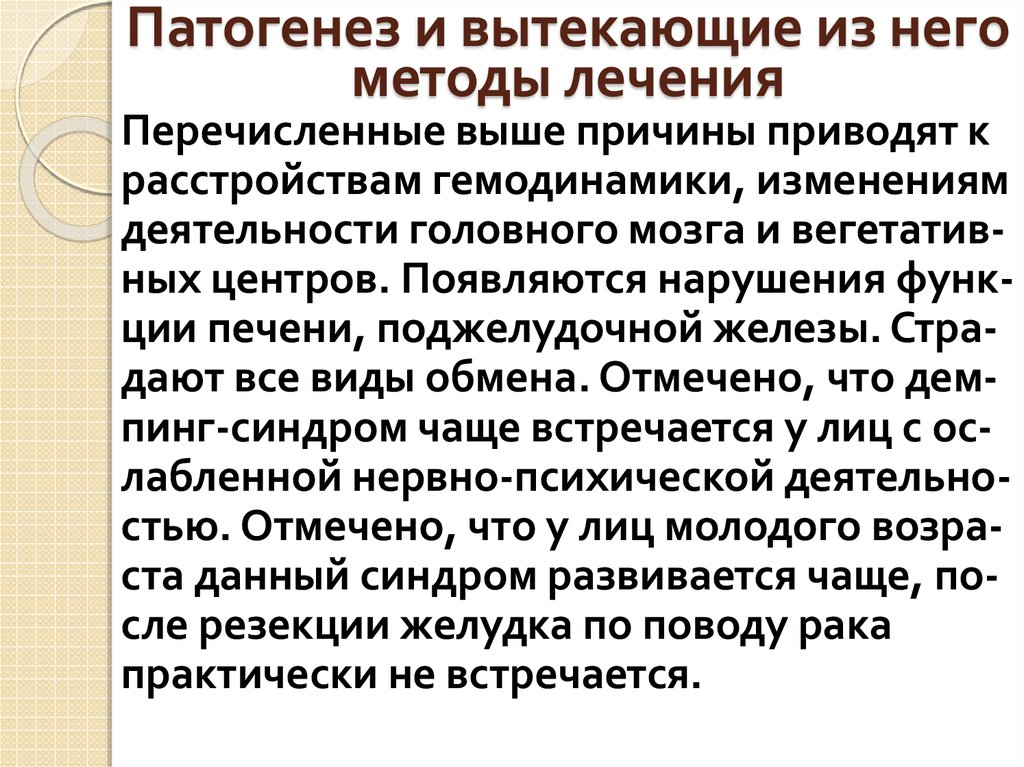 Патогенез и вытекающие из него методы лечения

Перечисленные выше причины приводят к расстройствам гемодинамики, изменениям деятельности головного мозга и вегетативных центров. Появляются нарушения функции печени, поджелудочной железы. Страдают все виды обмена. Отмечено, что демпинг-синдром чаще встречается у лиц с ослабленной нервно-психической деятельностью. Отмечено, что у лиц молодого возраста данный синдром развивается чаще, после резекции желудка по поводу рака практически не встречается.